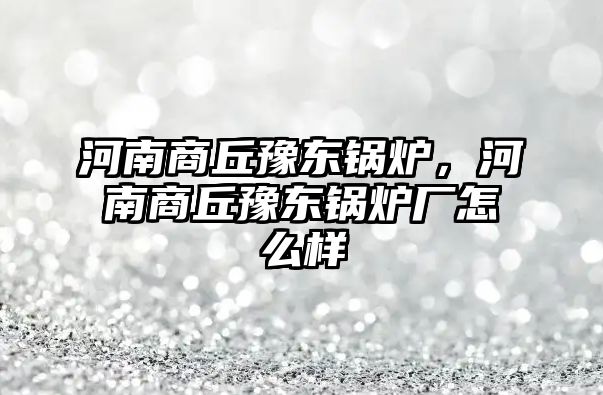 河南商丘豫东锅炉，河南商丘豫东锅炉厂怎么样